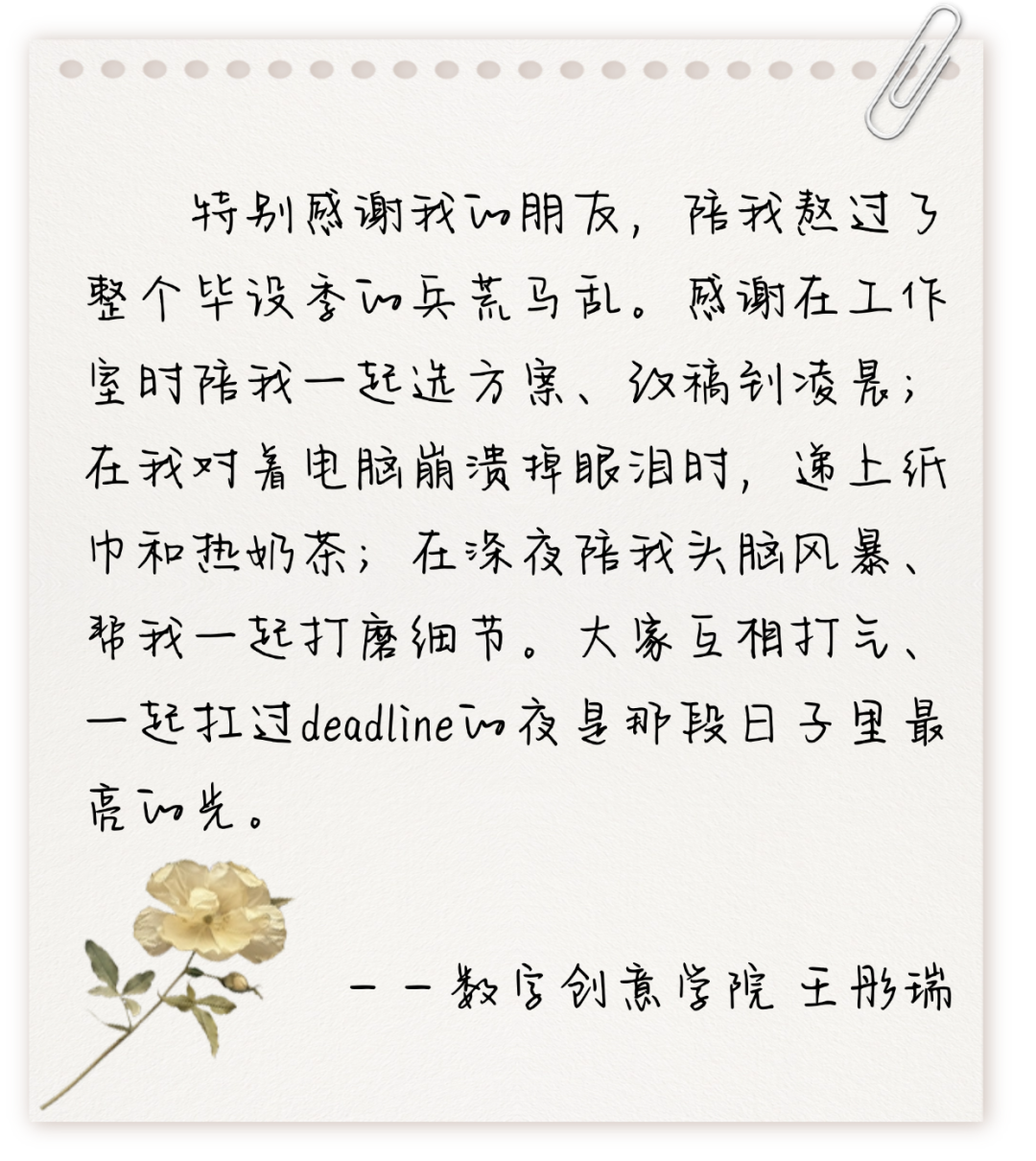 特别感谢我的朋友，陪我熬过了整个毕设季的兵荒马乱。感谢在工作室时陪我一起选方案、改稿到凌晨；在我对着电脑崩溃掉眼泪时，递上纸巾和热奶茶；在深夜陪我头脑风暴、帮我一起打磨细节。大家互相打气、一起扛过deadline的夜是那段日子里最亮的光。

——数字创意学院 王彤瑞